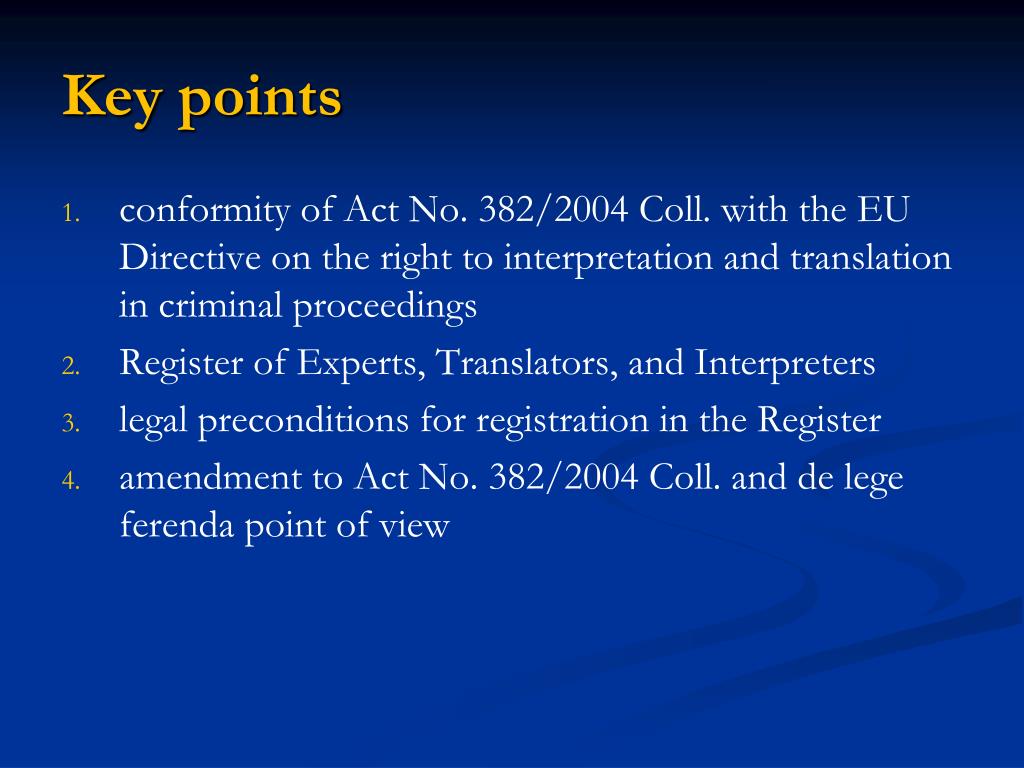 Key points

1. conformity of Act No. 382/2004 Coll. with the EU Directive on the right to interpretation and translation in criminal proceedings
2. Register of Experts, Translators, and Interpreters
3. legal preconditions for registration in the Register
4. amendment to Act No. 382/2004 Coll. and de lege ferenda point of view